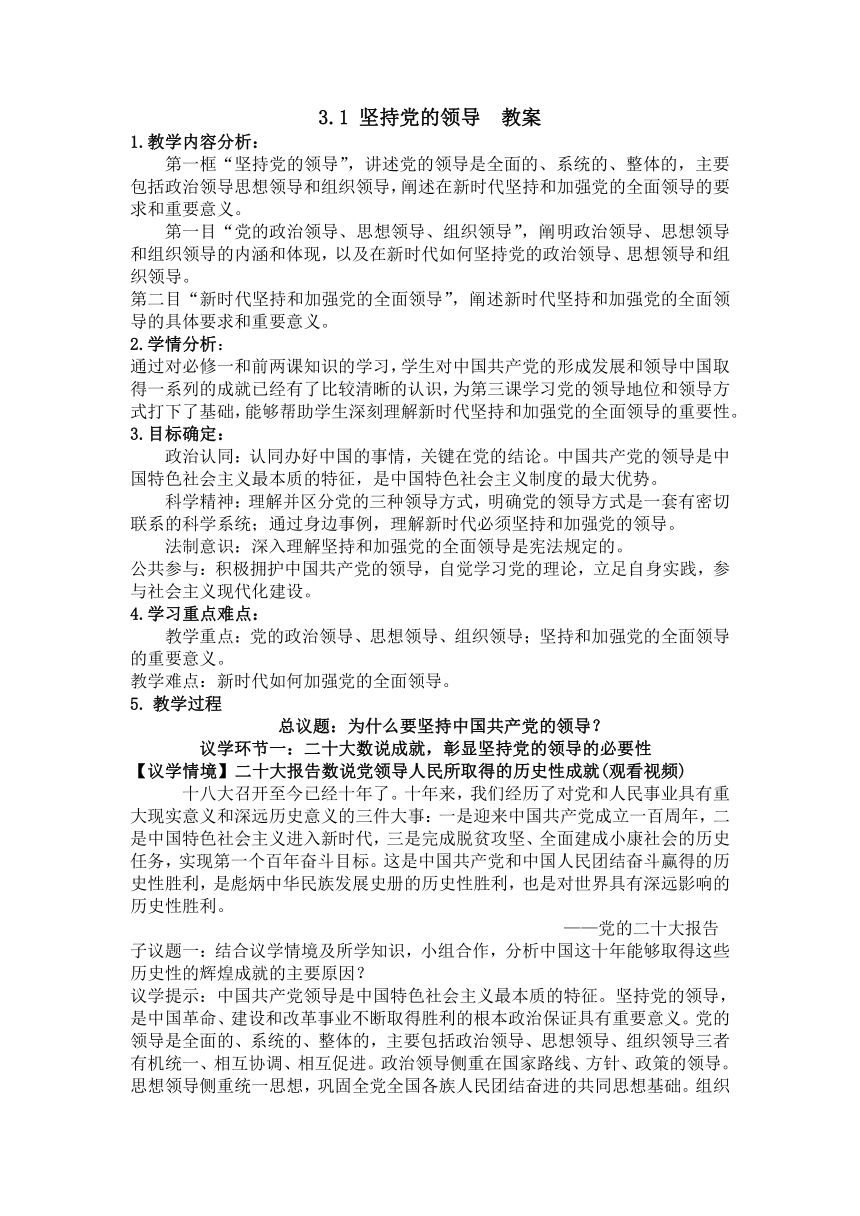 3.1 坚持党的领导　教案

1.教学内容分析：

第一框“坚持党的领导”，讲述党的领导是全面的、系统的、整体的，主要包括政治领导思想领导和组织领导，阐述在新时代坚持和加强党的全面领导的要求和重要意义。

第一目“党的政治领导、思想领导、组织领导”，阐明政治领导、思想领导和组织领导的内涵和体现，以及在新时代如何坚持党的政治领导、思想领导和组织领导。

第二目“新时代坚持和加强党的全面领导”，阐述新时代坚持和加强党的全面领导的具体要求和重要意义。

2.学情分析：

通过对必修一和前两课知识的学习，学生对中国共产党的形成发展和领导中国取得一系列的成就已经有了比较清晰的认识，为第三课学习党的领导地位和领导方式打下了基础，能够帮助学生深刻理解新时代坚持和加强党的全面领导的重要性。

3.目标确定：

政治认同：认同办好中国的事情，关键在党的结论。中国共产党的领导是中国特色社会主义最本质的特征，是中国特色社会主义制度的最大优势。

科学精神：理解并区分党的三种领导方式，明确党的领导方式是一套有密切联系的科学系统；通过身边事例，理解新时代必须坚持和加强党的领导。

法制意识：深入理解坚持和加强党的全面领导是宪法规定的。

公共参与：积极拥护中国共产党的领导，自觉学习党的理论，立足自身实践，参与社会主义现代化建设。

4.学习重点难点：

教学重点：党的政治领导、思想领导、组织领导；坚持和加强党的全面领导的重要意义。

教学难点：新时代如何加强党的全面领导。

5. 教学过程

总议题：为什么要坚持中国共产党的领导？

议学环节一：二十大数说成就，彰显坚持党的领导的必要性

【议学情境】二十大报告数说党领导人民所取得的历史性成就(观看视频)

十八大召开至今已经十年了。十年来，我们经历了对党和人民事业具有重大现实意义和深远历史意义的三件大事：一是迎来中国共产党成立一百周年，二是中国特色社会主义进入新时代，三是完成脱贫攻坚、全面建成小康社会的历史任务，实现第一个百年奋斗目标。这是中国共产党和中国人民团结奋斗赢得的历史性胜利，是彪炳中华民族发展史册的历史性胜利，也是对世界具有深远影响的历史性胜利。

——党的二十大报告

子议题一：结合议学情境及所学知识，小组合作，分析中国这十年能够取得这些历史性的辉煌成就的主要原因？

议学提示：中国共产党领导是中国特色社会主义最本质的特征。坚持党的领导，是中国革命、建设和改革事业不断取得胜利的根本政治保证具有重要意义。党的领导是全面的、系统的、整体的，主要包括政治领导、思想领导、组织领导三者有机统一、相互协调、相互促进。政治领导侧重在国家路线、方针、政策的领导。思想领导侧重统一思想，巩固全党全国各族人民团结奋进的共同思想基础。组织